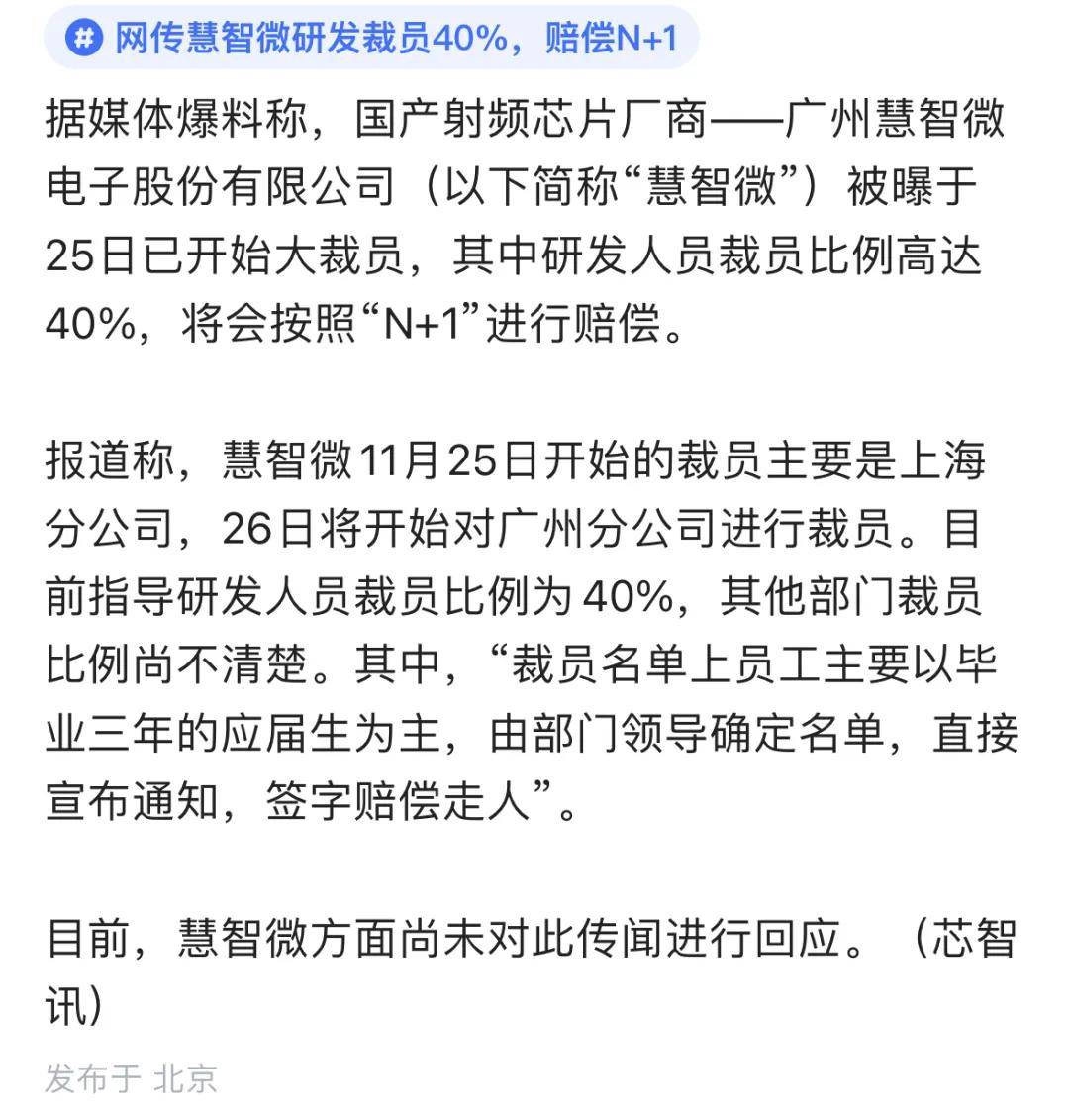 # 网传慧智微研发裁员40%，赔偿N+1

据媒体爆料称，国产射频芯片厂商——广州慧智微电子股份有限公司（以下简称“慧智微”）被曝于25日已开始大裁员，其中研发人员裁员比例高达40%，将会按照“N+1”进行赔偿。

报道称，慧智微11月25日开始的裁员主要是上海分公司，26日将开始对广州分公司进行裁员。目前指导研发人员裁员比例为40%，其他部门裁员比例尚不清楚。其中，“裁员名单上员工主要以毕业三年的应届生为主，由部门领导确定名单，直接宣布通知，签字赔偿走人”。

目前，慧智微方面尚未对此传闻进行回应。（芯智讯）

发布于 北京